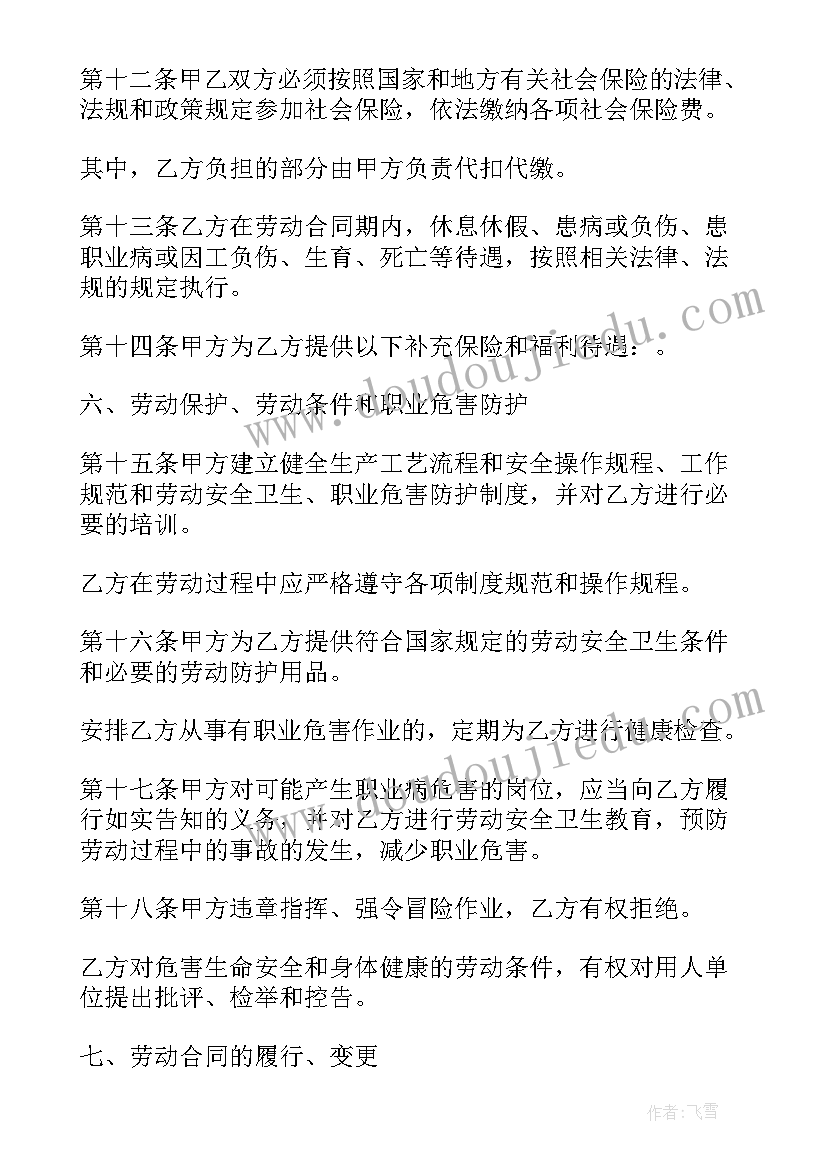 第十二条甲乙双方必须按照国家和地方有关社会保险的法律、法规和政策规定参加社会保险，依法缴纳各项社会保险费。

其中，乙方负担的部分由甲方负责代扣代缴。

第十三条乙方在劳动合同期内，休息休假、患病或负伤、患职业病或因工负伤、生育、死亡等待遇，按照相关法律、法规的规定执行。

第十四条甲方为乙方提供以下补充保险和福利待遇：。

六、劳动保护、劳动条件和职业危害防护

第十五条甲方建立健全生产工艺流程和安全操作规程、工作规范和劳动安全卫生、职业危害防护制度，并对乙方进行必要的培训。

乙方在劳动过程中应严格遵守各项制度规范和操作规程。

第十六条甲方为乙方提供符合国家规定的劳动安全卫生条件和必要的劳动防护用品。

安排乙方从事有职业危害作业的，定期为乙方进行健康检查。

第十七条甲方对可能产生职业病危害的岗位，应当向乙方履行如实告知的义务，并对乙方进行劳动安全卫生教育，预防劳动过程中的事故的发生，减少职业危害。

第十八条甲方违章指挥、强令冒险作业，乙方有权拒绝。

乙方对危害生命安全和身体健康的劳动条件，有权对用人单位提出批评、检举和控告。

七、劳动合同的履行、变更

www.doudoujiedu.com

www.doudoujiedu.com

作者：飞雪